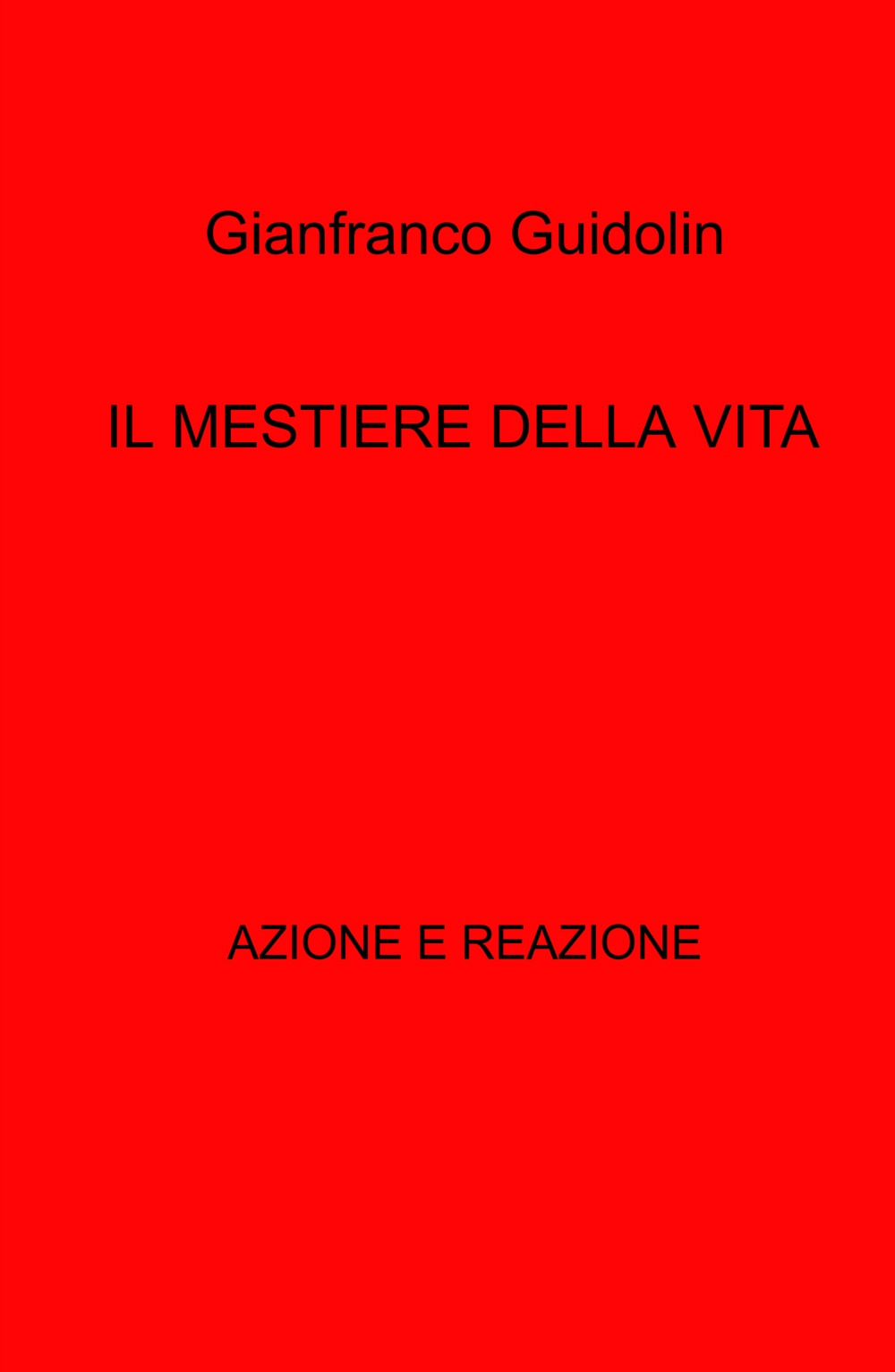 Gianfranco Guidolin

IL MESTIERE DELLA VITA

AZIONE E REAZIONE